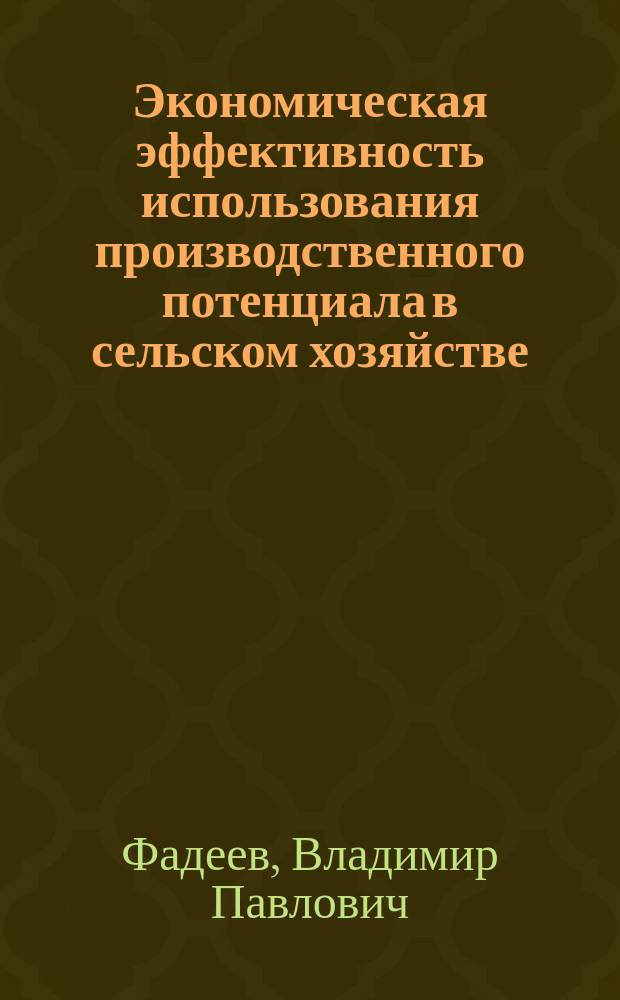 Экономическая эффективность использования производственного потенциала в сельском хозяйстве

Фадеев, Владимир Павлович